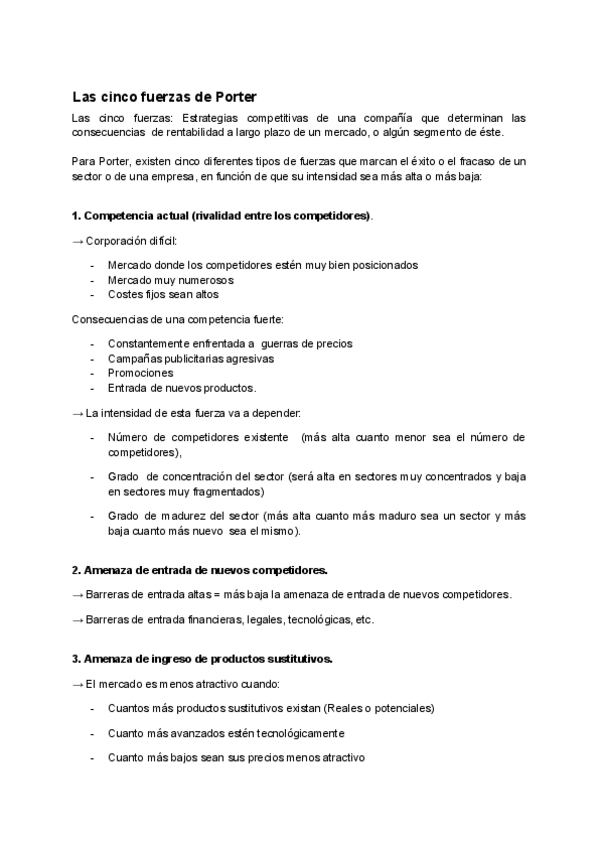 Las cinco fuerzas de Porter

Las cinco fuerzas: Estrategias competitivas de una compañía que determinan las consecuencias de rentabilidad a largo plazo de un mercado, o algún segmento de éste.

Para Porter, existen cinco diferentes tipos de fuerzas que marcan el éxito o el fracaso de un sector o de una empresa, en función de que su intensidad sea más alta o más baja:

1. Competencia actual (rivalidad entre los competidores).

→ Corporación difícil:

- Mercado donde los competidores estén muy bien posicionados
- Mercado muy numerosos
- Costes fijos sean altos

Consecuencias de una competencia fuerte:

- Constantemente enfrentada a guerras de precios
- Campañas publicitarias agresivas
- Promociones
- Entrada de nuevos productos.

→ La intensidad de esta fuerza va a depender:

- Número de competidores existente (más alta cuanto menor sea el número de competidores),
- Grado de concentración del sector (será alta en sectores muy concentrados y baja en sectores muy fragmentados)
- Grado de madurez del sector (más alta cuanto más maduro sea un sector y más baja cuanto más nuevo sea el mismo).

2. Amenaza de entrada de nuevos competidores.

→ Barreras de entrada altas = más baja la amenaza de entrada de nuevos competidores.

→ Barreras de entrada financieras, legales, tecnológicas, etc.

3. Amenaza de ingreso de productos sustitutivos.

→ El mercado es menos atractivo cuando:

- Cuantos más productos sustitutivos existan (Reales o potenciales)
- Cuanto más avanzados estén tecnológicamente
- Cuanto más bajos sean sus precios menos atractivo